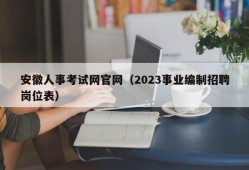 安徽人事考试网官网（2023事业编制招聘岗位表）